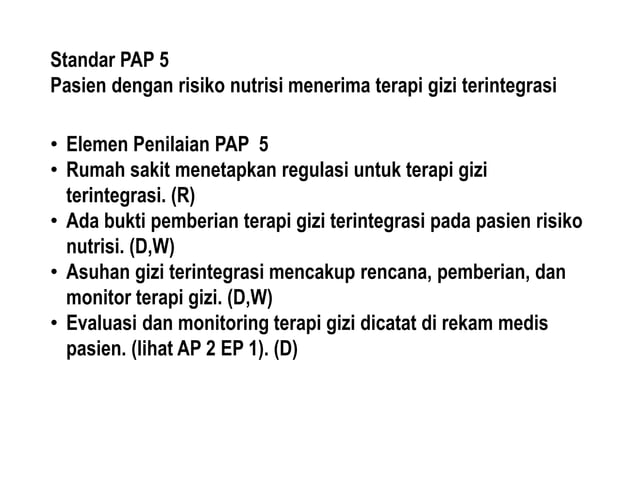 Standar PAP 5
Pasien dengan risiko nutrisi menerima terapi gizi terintegrasi

• Elemen Penilaian PAP 5
• Rumah sakit menetapkan regulasi untuk terapi gizi terintegrasi. (R)
• Ada bukti pemberian terapi gizi terintegrasi pada pasien risiko nutrisi. (D,W)
• Asuhan gizi terintegrasi mencakup rencana, pemberian, dan monitor terapi gizi. (D,W)
• Evaluasi dan monitoring terapi gizi dicatat di rekam medis pasien. (lihat AP 2 EP 1). (D)